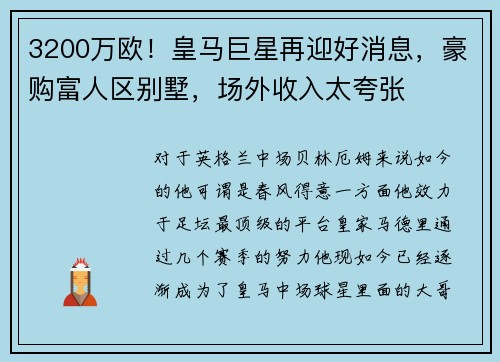 3200万欧！皇马巨星再迎好消息，豪购富人区别墅，场外收入太夸张

对于英格兰中场贝林厄姆来说如今的他可谓是春风得意一方面他效力于足坛最顶级的平台皇家马德里通过几个赛季的努力他现如今已经逐渐成为了皇马中场球星里面的大哥